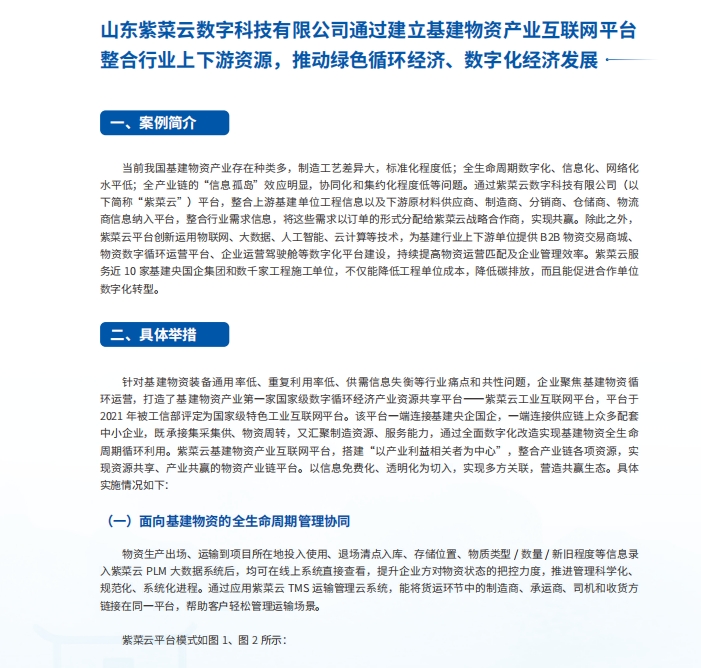 山东紫菜云数字科技有限公司通过建立基建物资产业互联网平台整合行业上下游资源，推动绿色循环经济、数字化经济发展

一、案例简介

当前我国基建物资产业存在种类多，制造工艺差异大，标准化程度低；全生命周期数字化、信息化、网络化水平低；全产业链的“信息孤岛”效应明显，协同化和集约化程度低等问题。通过紫菜云数字科技有限公司（以下简称“紫菜云”）平台，整合上游基建单位工程信息以及下游原材料供应商、制造商、分销商、仓储商、物流商信息纳入平台，整合行业需求信息，将这些需求以订单的形式分配给紫菜云战略合作商，实现共赢。除此之外，紫菜云平台创新运用物联网、大数据、人工智能、云计算等技术，为基建行业上下游单位提供 B2B 物资交易商城、物资数字循环运营平台、企业运营驾驶舱等数字化平台建设，持续提高物资运营匹配及企业管理效率。紫菜云服务近 10 家基建央国企集团和数千家工程施工单位，不仅能降低工程单位成本，降低碳排放，而且能促进合作单位数字化转型。

二、具体举措

针对基建物资装备通用率低、重复利用率低、供需信息失衡等行业痛点和共性问题，企业聚焦基建物资循环运营，打造了基建物资产业第一家国家级数字循环经济产业资源共享平台——紫菜云工业互联网平台，平台于 2021 年被工信部评定为国家级特色工业互联网平台。该平台一端连接基建央企国企，一端连接供应链上众多配套中小企业，既承接集采集供、物资周转，又汇聚制造资源、服务能力，通过全面数字化改造实现基建物资全生命周期循环利用。紫菜云基建物资产业互联网平台，搭建“以产业利益相关者为中心”，整合产业链各项资源，实现资源共享、产业共赢的物资产业链平台。以信息免费化、透明化为切入，实现多方关联，营造共赢生态。具体实施情况如下:

（一）面向基建物资的全生命周期管理协同

物资生产出场、运输到项目所在地投入使用、退场清点入库、存储位置、物质类型 / 数量 / 新旧程度等信息录入紫菜云 PLM 大数据系统后，均可在线上系统直接查看，提升企业方对物资状态的把控力度，推进管理科学化、规范化、系统化进程。通过应用紫菜云 TMS 运输管理云系统，能将货运环节中的制造商、承运商、司机和收货方链接在同一平台，帮助客户轻松管理运输场景。

紫菜云平台模式如图 1、图 2 所示：